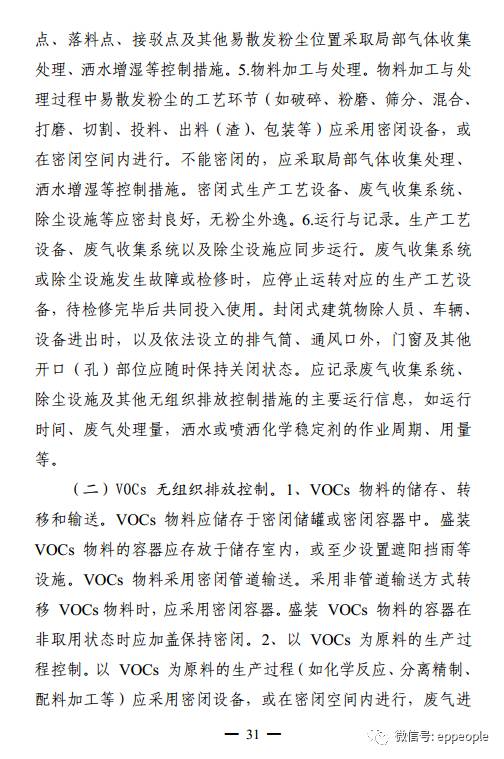 点、落料点、接驳点及其他易散发粉尘位置采取局部气体收集处理、洒水增湿等控制措施。5.物料加工与处理。物料加工与处理过程中易散发粉尘的工艺环节（如破碎、粉磨、筛分、混合、打磨、切割、投料、出料（渣）、包装等）应采用密闭设备，或在密闭空间内进行。不能密闭的，应采取局部气体收集处理、洒水增湿等控制措施。密闭式生产工艺设备、废气收集系统、除尘设施等应密封良好，无粉尘外逸。6.运行与记录。生产工艺设备、废气收集系统以及除尘设施应同步运行。废气收集系统或除尘设施发生故障或检修时，应停止运转对应的生产工艺设备，待检修完毕后共同投入使用。封闭式建筑物除人员、车辆、设备进出时，以及依法设立的排气筒、通风口外，门窗及其他开口（孔）部位应随时保持关闭状态。应记录废气收集系统、除尘设施及其他无组织排放控制措施的主要运行信息，如运行时间、废气处理量，洒水或喷洒化学稳定剂的作业周期、用量等。

（二）VOCs 无组织排放控制。1、VOCs 物料的储存、转移和输送。VOCs 物料应储存于密闭储罐或密闭容器中。盛装 VOCs 物料的容器应存放于储存室内，或至少设置遮阳挡雨等设施。VOCs 物料采用密闭管道输送。采用非管道输送方式转移 VOCs 物料时，应采用密闭容器。盛装 VOCs 物料的容器在非取用状态时应加盖保持密闭。2、以 VOCs 为原料的生产过程控制。以 VOCs 为原料的生产过程（如化学反应、分离精制、配料加工等）应采用密闭设备，或在密闭空间内进行，废气进

— 31 —

微信号: eppeople